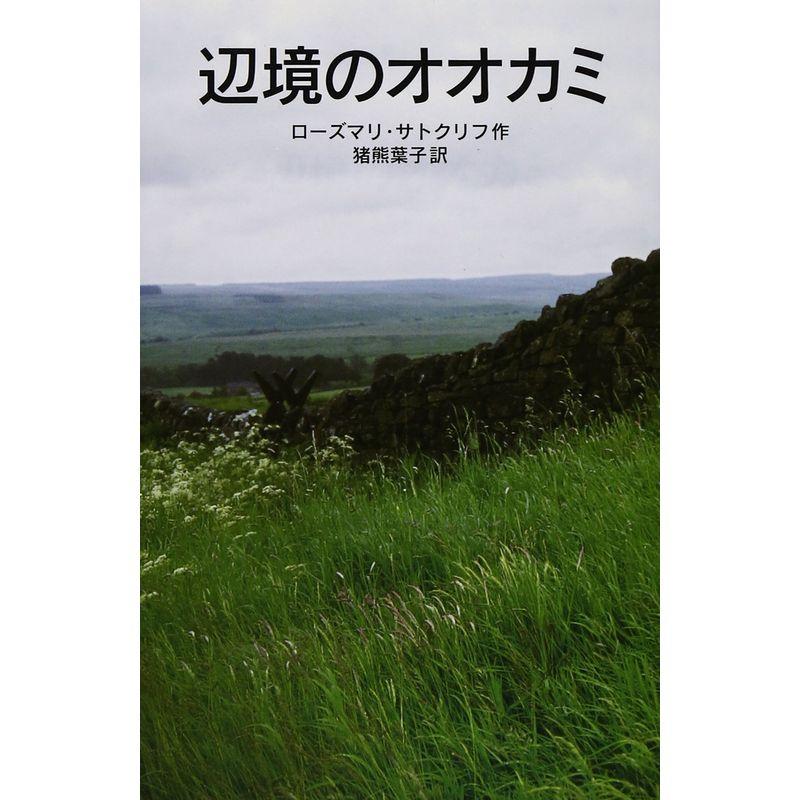 辺境のオオカミ

ローズマリ・サトクリフ作
猪熊葉子訳